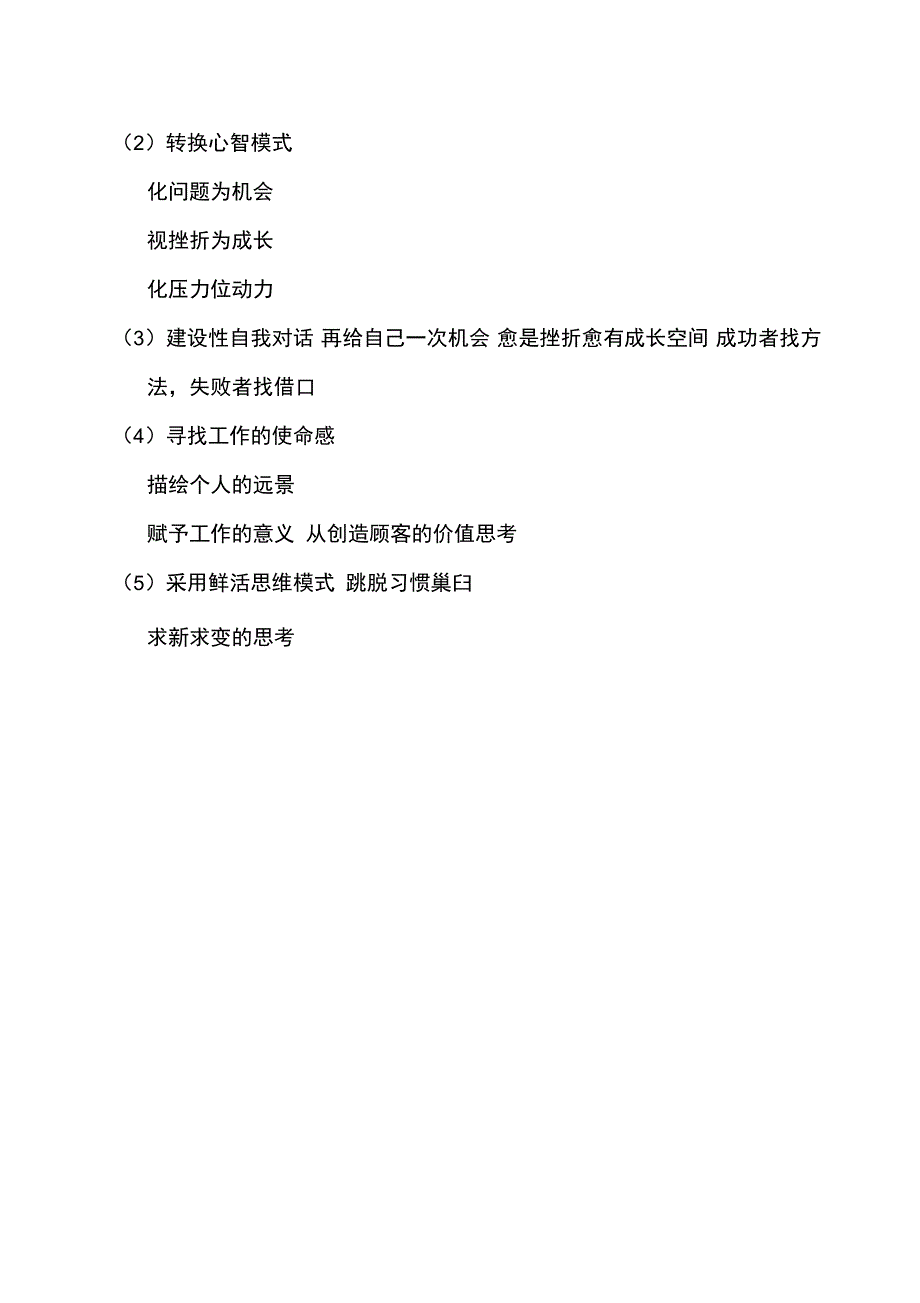 （2）转换心智模式

化问题为机会

视挫折为成长

化压力位动力

（3）建设性自我对话 再给自己一次机会 愈是挫折愈有成长空间 成功者找方法，失败者找借口

（4）寻找工作的使命感

描绘个人的远景

赋予工作的意义 从创造顾客的价值思考

（5）采用鲜活思维模式 跳脱习惯巢臼

求新求变的思考